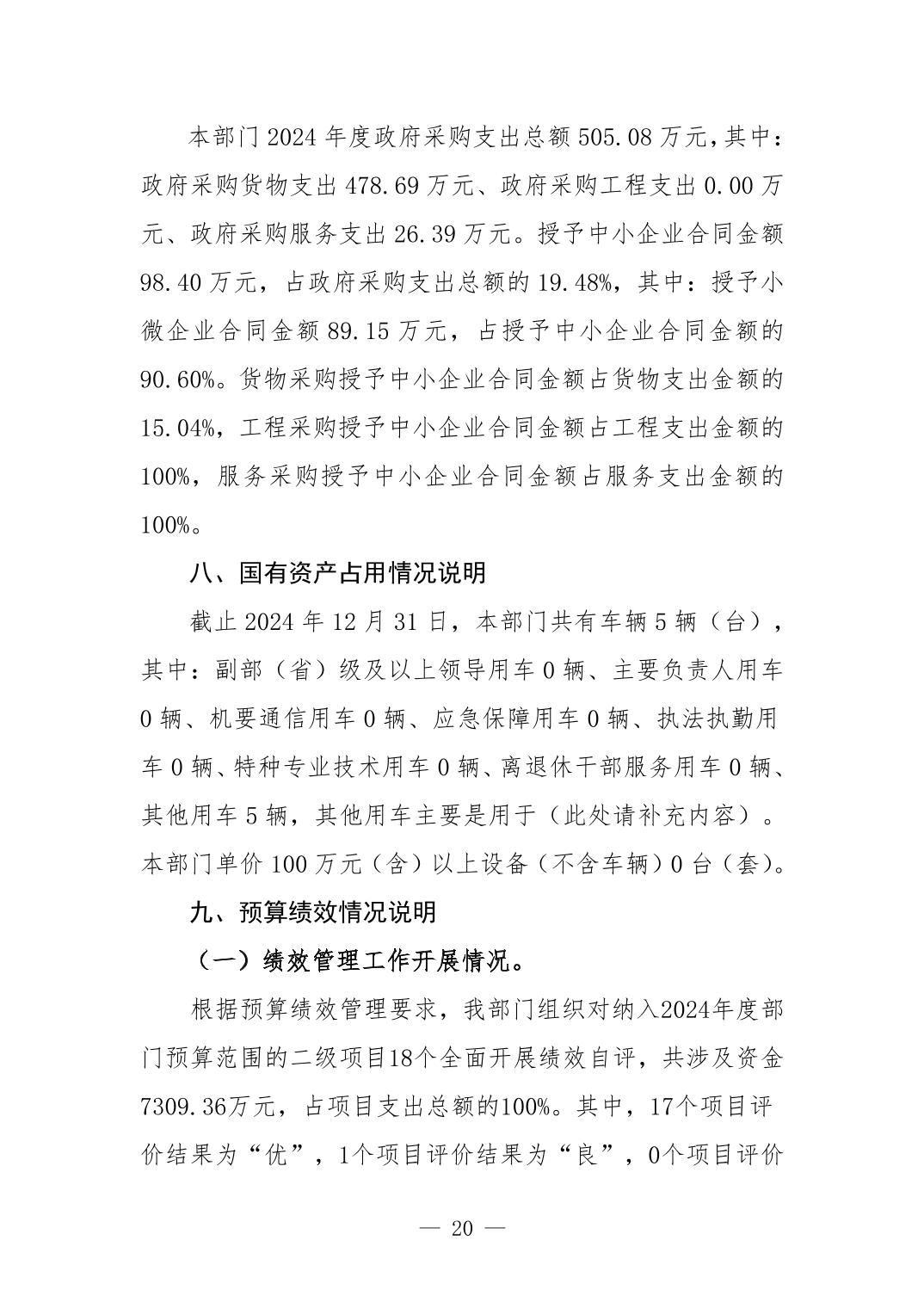 本部门 2024 年度政府采购支出总额 505.08 万元，其中：政府采购货物支出 478.69 万元、政府采购工程支出 0.00 万元、政府采购服务支出 26.39 万元。授予中小企业合同金额 98.40 万元，占政府采购支出总额的 19.48%，其中：授予小微企业合同金额 89.15 万元，占授予中小企业合同金额的 90.60%。货物采购授予中小企业合同金额占货物支出金额的 15.04%，工程采购授予中小企业合同金额占工程支出金额的 100%，服务采购授予中小企业合同金额占服务支出金额的 100%。

八、国有资产占用情况说明

截止 2024 年 12 月 31 日，本部门共有车辆 5 辆（台），其中：副部（省）级及以上领导用车 0 辆、主要负责人用车 0 辆、机要通信用车 0 辆、应急保障用车 0 辆、执法执勤用车 0 辆、特种专业技术用车 0 辆、离退休干部服务用车 0 辆、其他用车 5 辆，其他用车主要是用于（此处请补充内容）。本部门单价 100 万元（含）以上设备（不含车辆）0 台（套）。

九、预算绩效情况说明

（一）绩效管理工作开展情况。

根据预算绩效管理要求，我部门组织对纳入2024年度部门预算范围的二级项目18个全面开展绩效自评，共涉及资金7309.36万元，占项目支出总额的100%。其中，17个项目评价结果为“优”，1个项目评价结果为“良”，0个项目评价

— 20 —